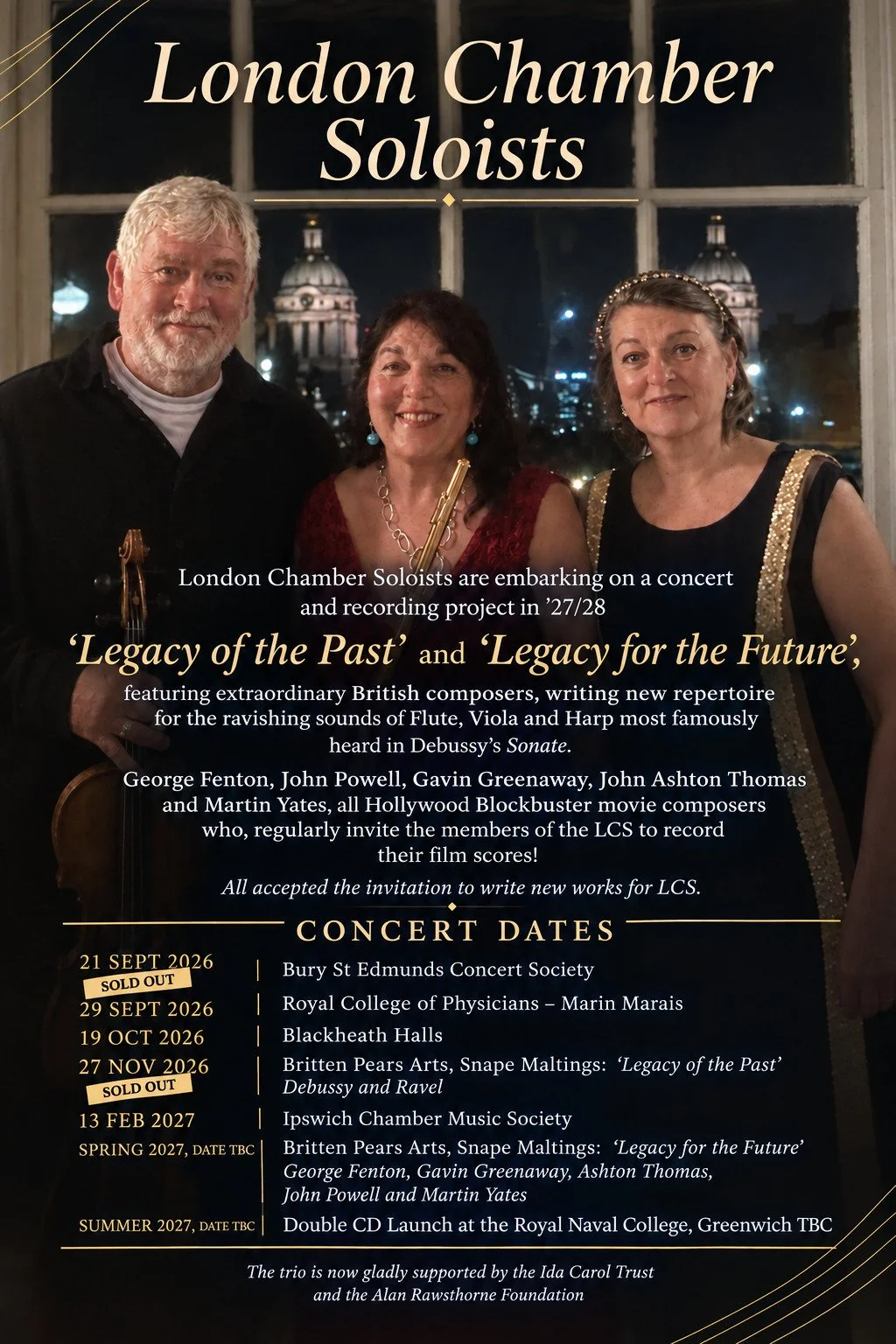 London Chamber Soloists

London Chamber Soloists are embarking on a concert and recording project in '27/28

'Legacy of the Past' and 'Legacy for the Future',

featuring extraordinary British composers, writing new repertoire for the ravishing sounds of Flute, Viola and Harp most famously heard in Debussy's Sonate.

George Fenton, John Powell, Gavin Greenaway, John Ashton Thomas and Martin Yates, all Hollywood Blockbuster movie composers who, regularly invite the members of the LCS to record their film scores!

All accepted the invitation to write new works for LCS.

CONCERT DATES

21 SEPT 2026
SOLD OUT
Bury St Edmunds Concert Society

29 SEPT 2026
Royal College of Physicians – Marin Marais

19 OCT 2026
Blackheath Halls

27 NOV 2026
SOLD OUT
Britten Pears Arts, Snape Maltings: 'Legacy of the Past'
Debussy and Ravel

13 FEB 2027
Ipswich Chamber Music Society

SPRING 2027, DATE TBC
Britten Pears Arts, Snape Maltings: 'Legacy for the Future'
George Fenton, Gavin Greenaway, Ashton Thomas, John Powell and Martin Yates

SUMMER 2027, DATE TBC
Double CD Launch at the Royal Naval College, Greenwich TBC

The trio is now gladly supported by the Ida Carol Trust and the Alan Rawsthorne Foundation